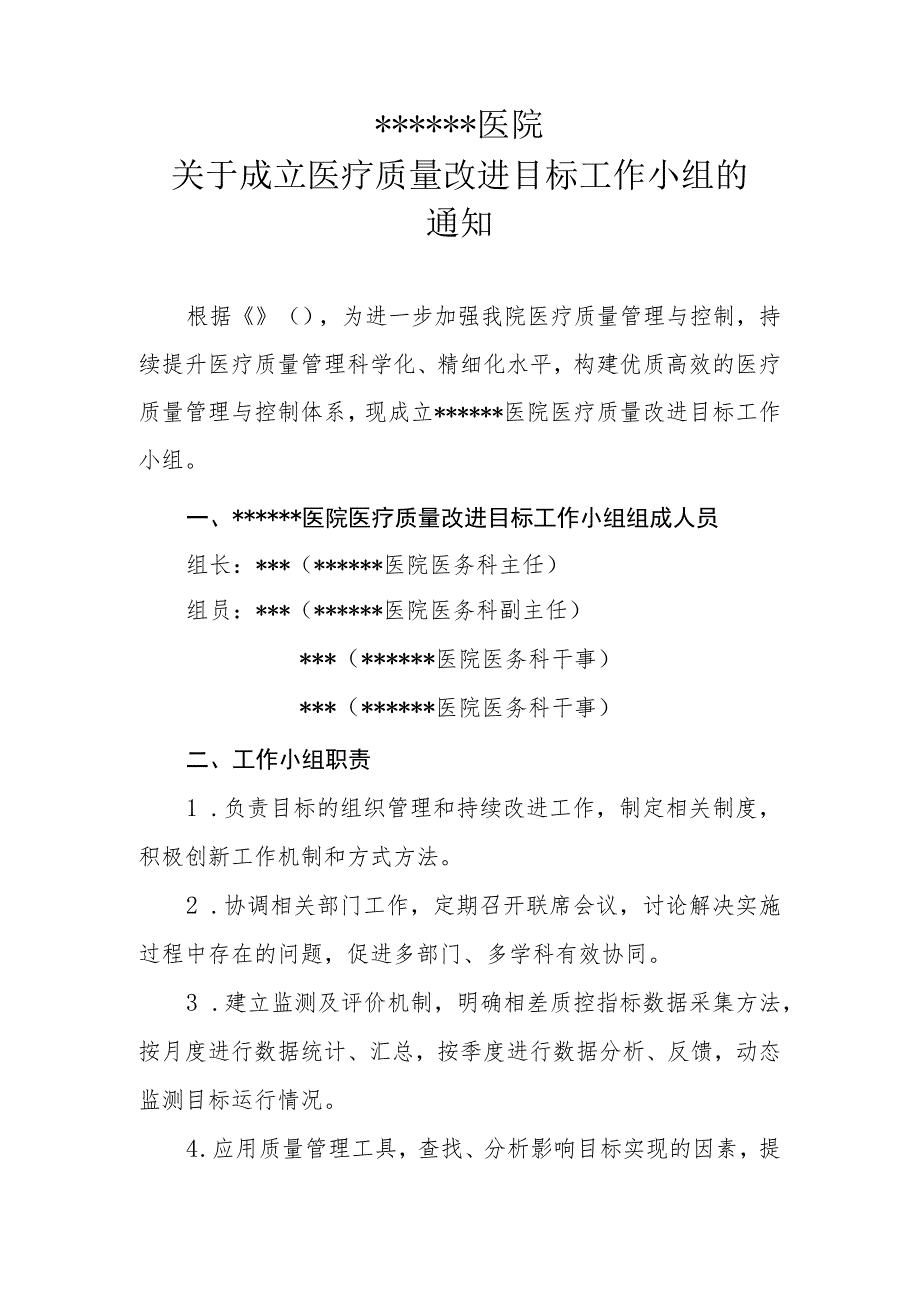 ******医院
关于成立医疗质量改进目标工作小组的通知

根据《》（），为进一步加强我院医疗质量管理与控制，持续提升医疗质量管理科学化、精细化水平，构建优质高效的医疗质量管理与控制体系，现成立******医院医疗质量改进目标工作小组。

一、******医院医疗质量改进目标工作小组组成人员

组长：***（******医院医务科主任）

组员：***（******医院医务科副主任）

***（******医院医务科干事）

***（******医院医务科干事）

二、工作小组职责

1．负责目标的组织管理和持续改进工作，制定相关制度，积极创新工作机制和方式方法。

2．协调相关部门工作，定期召开联席会议，讨论解决实施过程中存在的问题，促进多部门、多学科有效协同。

3．建立监测及评价机制，明确相差质控指标数据采集方法，按月度进行数据统计、汇总，按季度进行数据分析、反馈，动态监测目标运行情况。

4.应用质量管理工具，查找、分析影响目标实现的因素，提